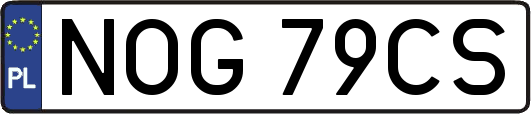 PL

NOG 79CS